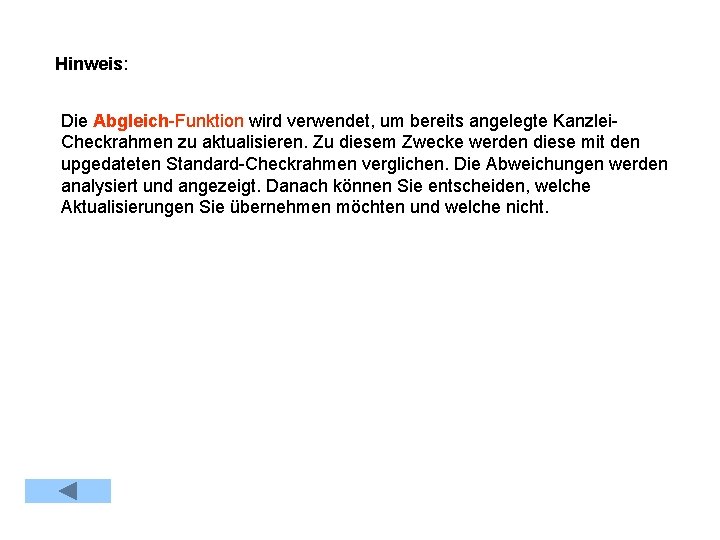 Hinweis:

Die Abgleich-Funktion wird verwendet, um bereits angelegte Kanzlei-Checkrahmen zu aktualisieren. Zu diesem Zwecke werden diese mit den upgedateten Standard-Checkrahmen verglichen. Die Abweichungen werden analysiert und angezeigt. Danach können Sie entscheiden, welche Aktualisierungen Sie übernehmen möchten und welche nicht.